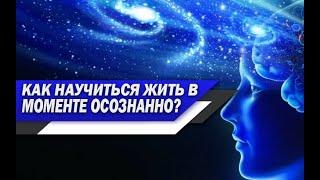 КАК НАУЧИТЬСЯ ЖИТЬ В МОМЕНТЕ ОСОЗНАННО?